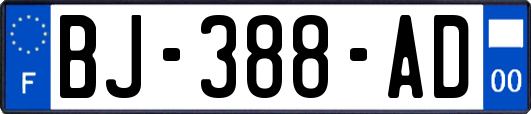 F
BJ-388-AD
00